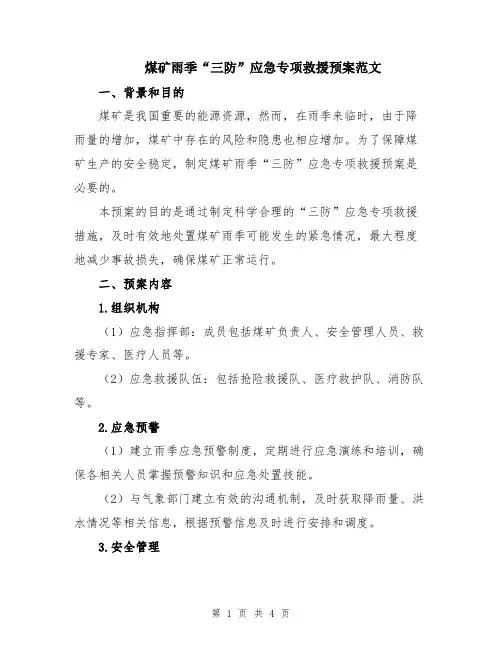 煤矿雨季“三防”应急专项救援预案范文

一、背景和目的

煤矿是我国重要的能源资源，然而，在雨季来临时，由于降雨量的增加，煤矿中存在的风险和隐患也相应增加。为了保障煤矿生产的安全稳定，制定煤矿雨季“三防”应急专项救援预案是必要的。

本预案的目的是通过制定科学合理的“三防”应急专项救援措施，及时有效地处置煤矿雨季可能发生的紧急情况，最大程度地减少事故损失，确保煤矿正常运行。

二、预案内容

1.组织机构

（1）应急指挥部：成员包括煤矿负责人、安全管理人员、救援专家、医疗人员等。

（2）应急救援队伍：包括抢险救援队、医疗救护队、消防队等。

2.应急预警

（1）建立雨季应急预警制度，定期进行应急演练和培训，确保各相关人员掌握预警知识和应急处置技能。

（2）与气象部门建立有效的沟通机制，及时获取降雨量、洪水情况等相关信息，根据预警信息及时进行安排和调度。

3.安全管理

第 1 页 共 4 页